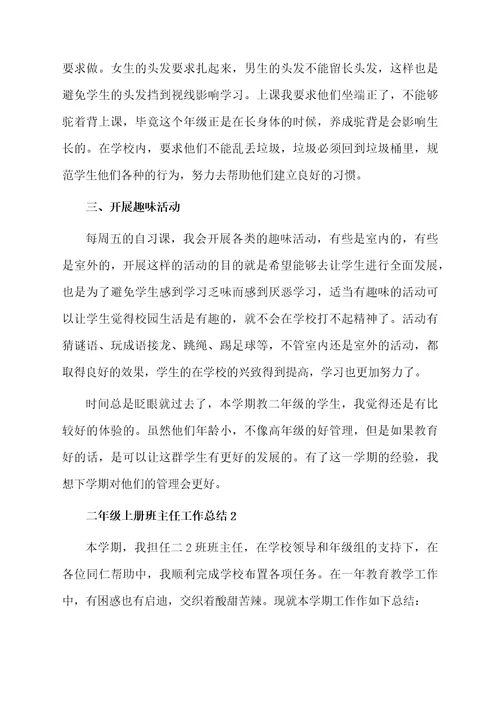 要求做。女生的头发要求扎起来，男生的头发不能留长头发，这样也是避免学生的头发挡到视线影响学习。上课我要求他们坐端正了，不能够驼着背上课，毕竟这个年级正是在长身体的时候，养成驼背是会影响生长的。在学校内，要求他们不能乱丢垃圾，垃圾必须回到垃圾桶里，规范学生他们各种的行为，努力去帮助他们建立良好的习惯。

三、开展趣味活动

每周五的自习课，我会开展各类的趣味活动，有些是室内的，有些是室外的，开展这样的活动的目的就是希望能够去让学生进行全面发展，也是为了避免学生感到学习乏味而感到厌恶学习，适当有趣味的活动可以让学生觉得校园生活是有趣的，就不会在学校打不起精神了。活动有猜谜语、玩成语接龙、跳绳、踢足球等，不管室内还是室外的活动，都取得良好的效果，学生的在学校的兴致得到提高，学习也更加努力了。

时间总是眨眼就过去了，本学期教二年级的学生，我觉得还是有比较好的体验的。虽然他们年龄小，不像高年级的好管理，但是如果教育好的话，是可以让这群学生有更好的发展的。有了这一学期的经验，我想下学期对他们的管理会更好。

二年级上册班主任工作总结 2

本学期，我担任二 2 班班主任，在学校领导和年级组的支持下，在各位同仁帮助中，我顺利完成学校布置各项任务。在一年教育教学工作中，有困惑也有启迪，交织着酸甜苦辣。现就本学期工作作如下总结：